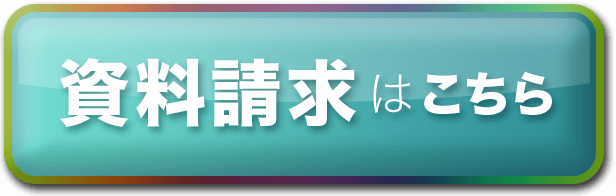 資料請求はこちら